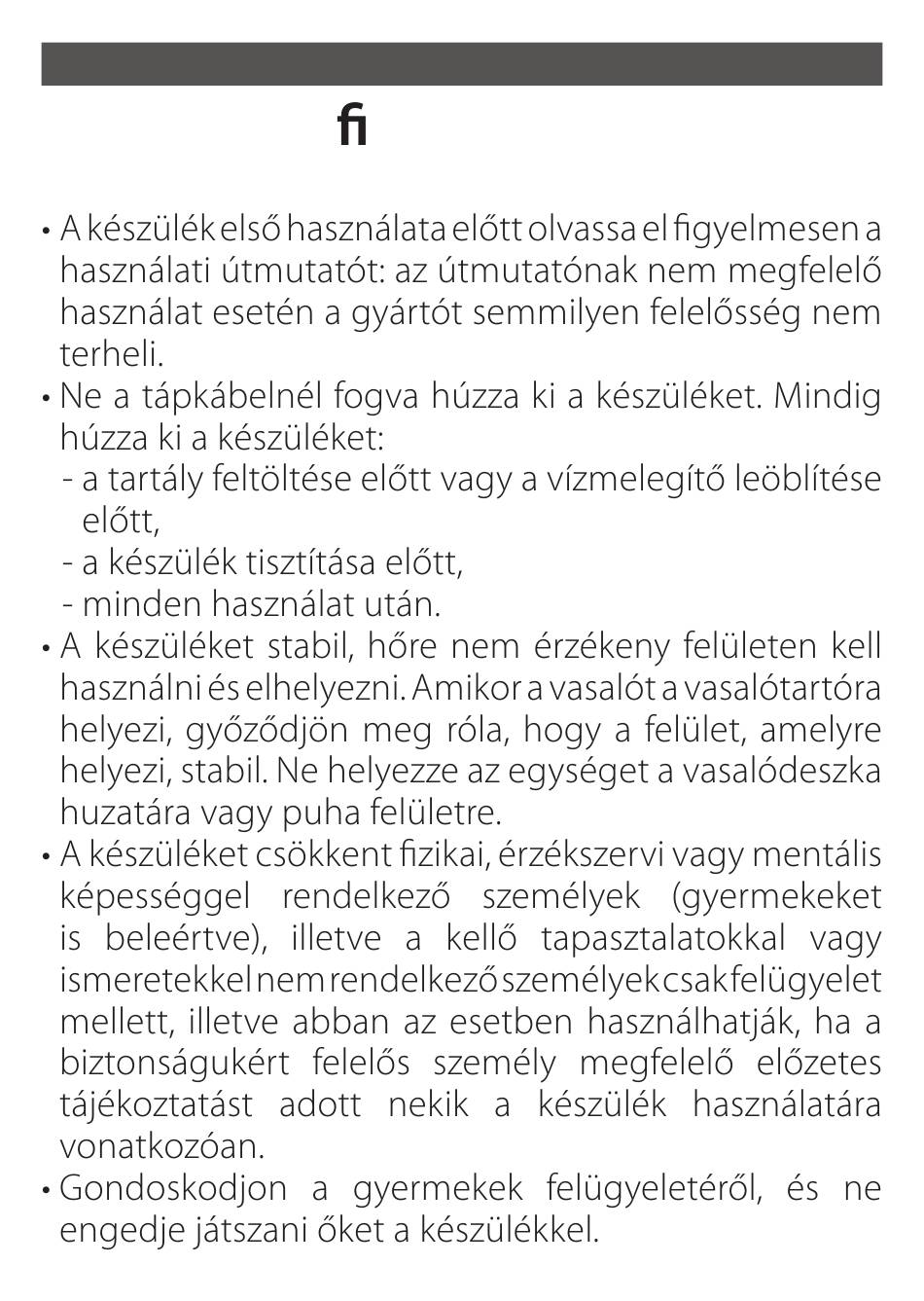 fi

• A készülék első használata előtt olvassa el figyelmesen a használati útmutatót: az útmutatónak nem megfelelő használat esetén a gyártót semmilyen felelősség nem terheli.
• Ne a tápkábelnél fogva húzza ki a készüléket. Mindig húzza ki a készüléket:
- a tartály feltöltése előtt vagy a vízmelegítő leöblítése előtt,
- a készülék tisztítása előtt,
- minden használat után.
• A készüléket stabil, hőre nem érzékeny felületen kell használni és elhelyezni. Amikor a vasalót a vasalótartóra helyezi, győződjön meg róla, hogy a felület, amelyre helyezi, stabil. Ne helyezze az egységet a vasalódeszka huzatára vagy puha felületre.
• A készüléket csökkent fizikai, érzékszervi vagy mentális képességgel rendelkező személyek (gyermekeket is beleértve), illetve a kellő tapasztalatokkal vagy ismeretekkel nem rendelkező személyek csak felügyelet mellett, illetve abban az esetben használhatják, ha a biztonságukért felelős személy megfelelő előzetes tájékoztatást adott nekik a készülék használatára vonatkozóan.
• Gondoskodjon a gyermekek felügyeletéről, és ne engedje játszani őket a készülékkel.